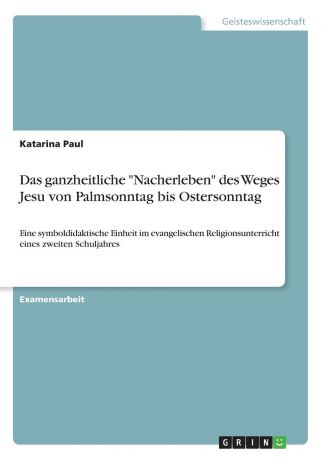 Geisteswissenschaft

Katarina Paul

Das ganzheitliche "Nacherleben" des Weges Jesu von Palmsonntag bis Ostersonntag

Eine symboldidaktische Einheit im evangelischen Religionsunterricht eines zweiten Schuljahres

Examensarbeit

GRIN